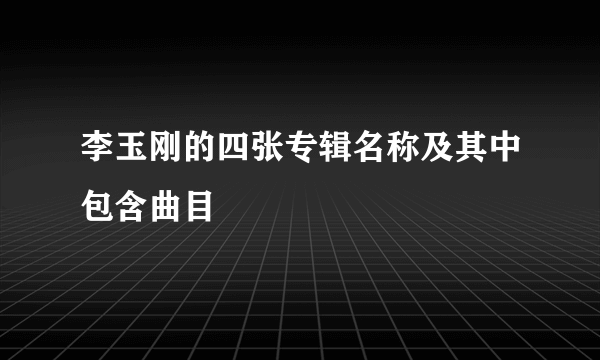 李玉刚的四张专辑名称及其中包含曲目